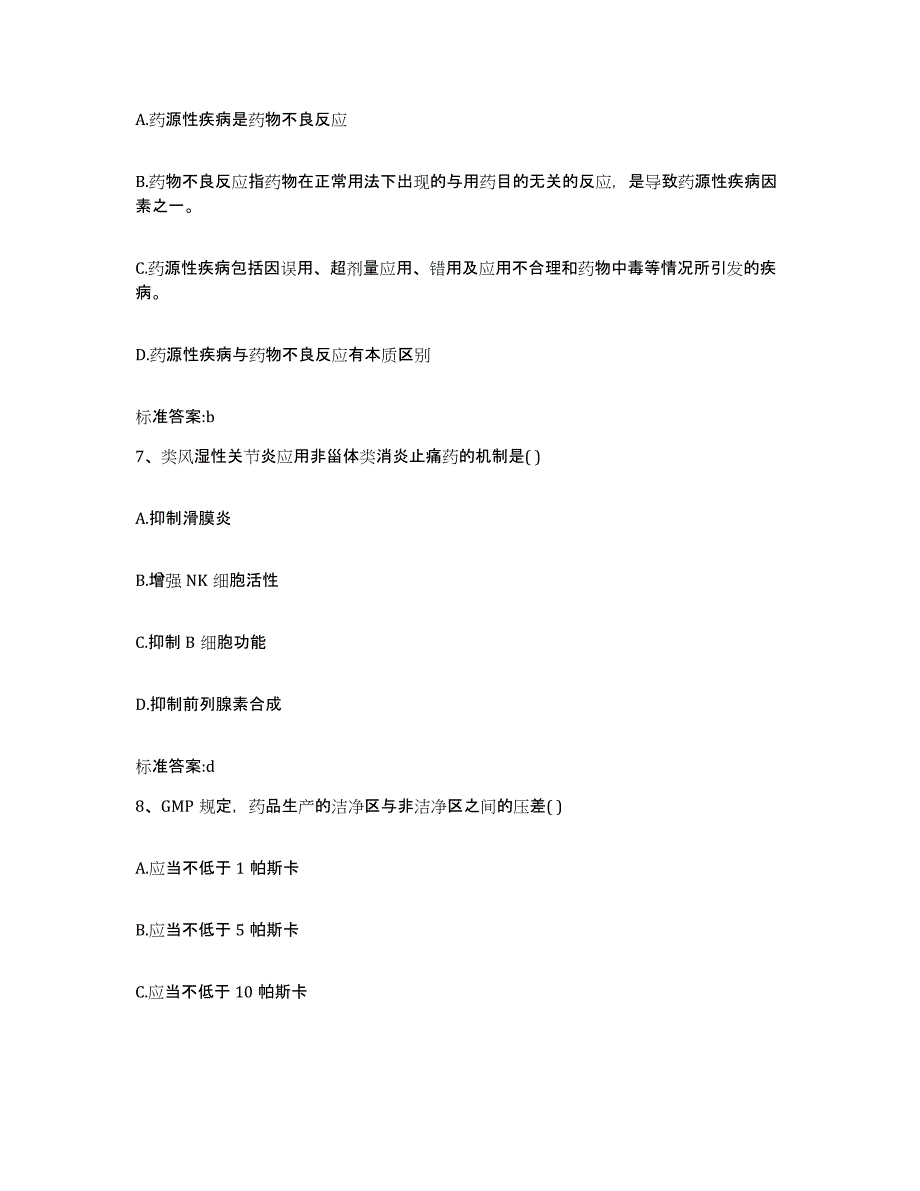 A.药源性疾病是药物不良反应

B.药物不良反应指药物在正常用法下出现的与用药目的无关的反应，是导致药源性疾病因素之一。

C.药源性疾病包括因误用、超剂量应用、错用及应用不合理和药物中毒等情况所引发的疾病。

D.药源性疾病与药物不良反应有本质区别

标准答案:b

7、类风湿性关节炎应用非甾体类消炎止痛药的机制是( )

A.抑制滑膜炎

B.增强 NK 细胞活性

C.抑制 B 细胞功能

D.抑制前列腺素合成

标准答案:d

8、GMP 规定，药品生产的洁净区与非洁净区之间的压差( )

A.应当不低于 1 帕斯卡

B.应当不低于 5 帕斯卡

C.应当不低于 10 帕斯卡